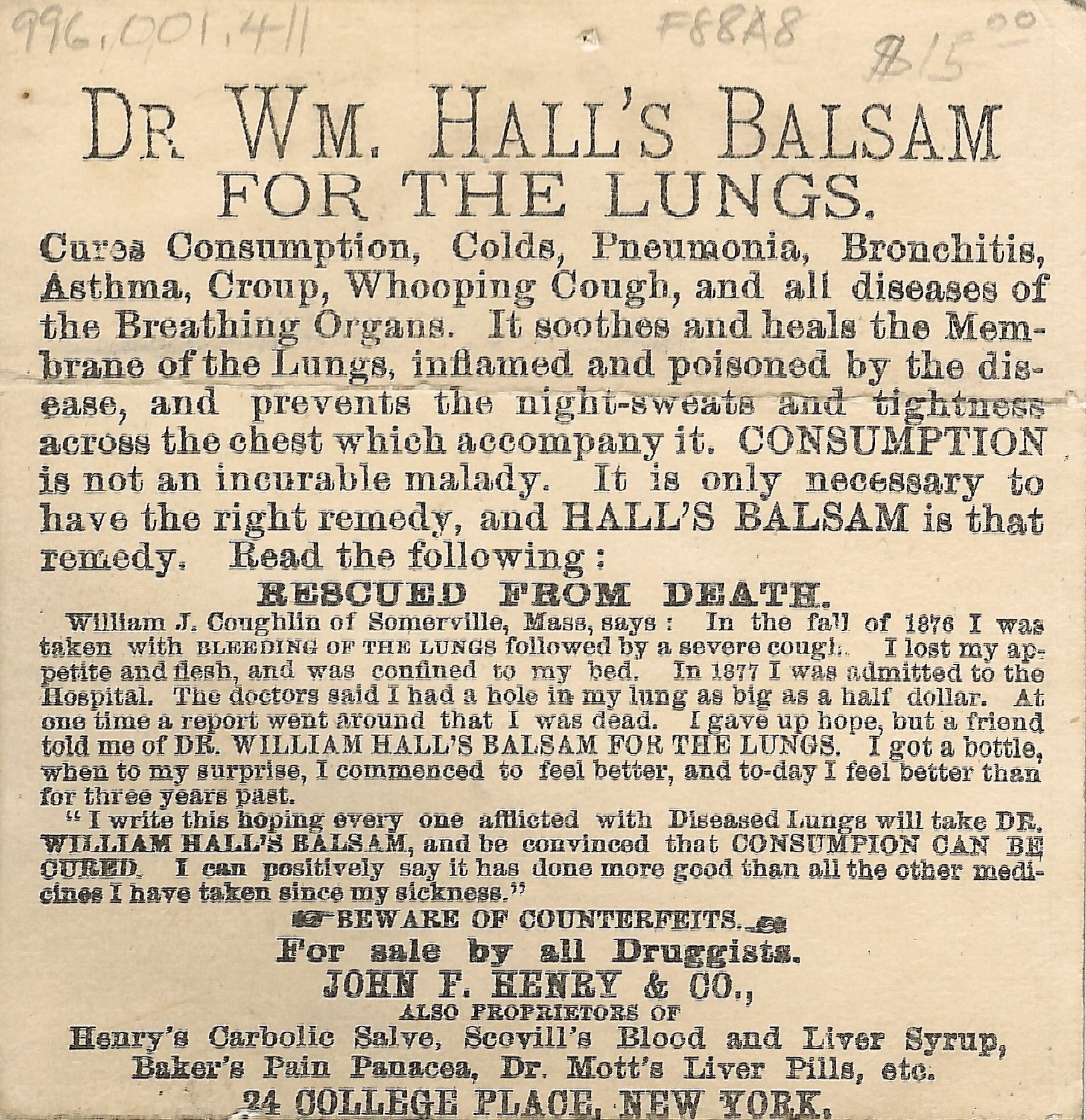 996.001.411 F88A8 $15.00

DR. WM. HALL'S BALSAM
FOR THE LUNGS.

Cures Consumption, Colds, Pneumonia, Bronchitis, Asthma, Croup, Whooping Cough, and all diseases of the Breathing Organs. It soothes and heals the Membrane of the Lungs, inflamed and poisoned by the disease, and prevents the night-sweats and tightness across the chest which accompany it. CONSUMPTION is not an incurable malady. It is only necessary to have the right remedy, and HALL'S BALSAM is that remedy. Read the following:

RESCUED FROM DEATH.

William J. Coughlin of Somerville, Mass, says: In the fall of 1876 I was taken with BLEEDING OF THE LUNGS followed by a severe cough. I lost my appetite and flesh, and was confined to my bed. In 1877 I was admitted to the Hospital. The doctors said I had a hole in my lung as big as a half dollar. At one time a report went around that I was dead. I gave up hope, but a friend told me of DR. WILLIAM HALL'S BALSAM FOR THE LUNGS. I got a bottle, when to my surprise, I commenced to feel better, and to-day I feel better than for three years past.

"I write this hoping every one afflicted with Diseased Lungs will take DR. WILLIAM HALL'S BALSAM, and be convinced that CONSUMPION CAN BE CURED. I can positively say it has done more good than all the other medicines I have taken since my sickness."

BEWARE OF COUNTERFEITS.

For sale by all Druggists.

JOHN F. HENRY & CO.,
ALSO PROPRIETORS OF
Henry's Carbolic Salve, Scovill's Blood and Liver Syrup, Baker's Pain Panacea, Dr. Mott's Liver Pills, etc.
24 COLLEGE PLACE, NEW YORK.